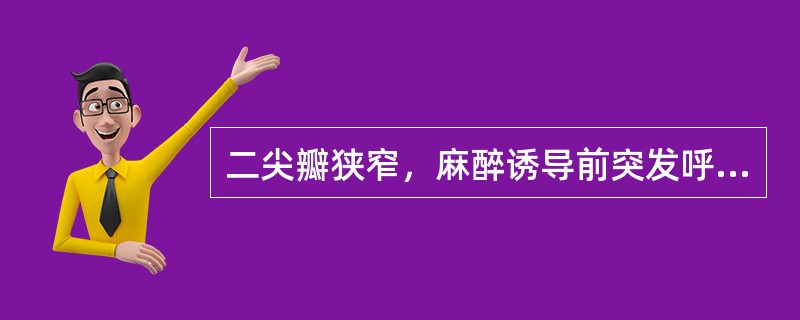 二尖瓣狭窄，麻醉诱导前突发呼...